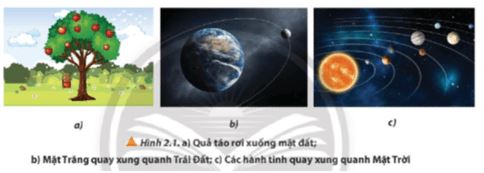 a)

b)

c)

Hình 2.1. a) Quả táo rơi xuống mặt đất;
b) Mặt Trăng quay xung quanh Trái Đất; c) Các hành tinh quay xung quanh Mặt Trời